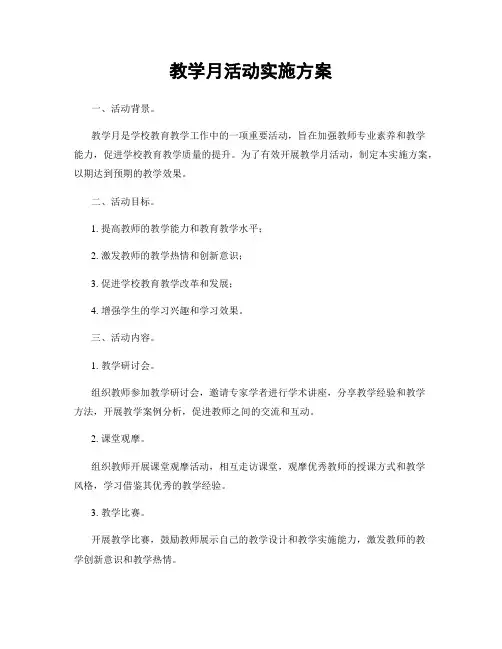 教学月活动实施方案

一、活动背景。

教学月是学校教育教学工作中的一项重要活动，旨在加强教师专业素养和教学能力，促进学校教育教学质量的提升。为了有效开展教学月活动，制定本实施方案，以期达到预期的教学效果。

二、活动目标。

1. 提高教师的教学能力和教育教学水平；

2. 激发教师的教学热情和创新意识；

3. 促进学校教育教学改革和发展；

4. 增强学生的学习兴趣和学习效果。

三、活动内容。

1. 教学研讨会。

组织教师参加教学研讨会，邀请专家学者进行学术讲座，分享教学经验和教学方法，开展教学案例分析，促进教师之间的交流和互动。

2. 课堂观摩。

组织教师开展课堂观摩活动，相互走访课堂，观摩优秀教师的授课方式和教学风格，学习借鉴其优秀的教学经验。

3. 教学比赛。

开展教学比赛，鼓励教师展示自己的教学设计和教学实施能力，激发教师的教学创新意识和教学热情。